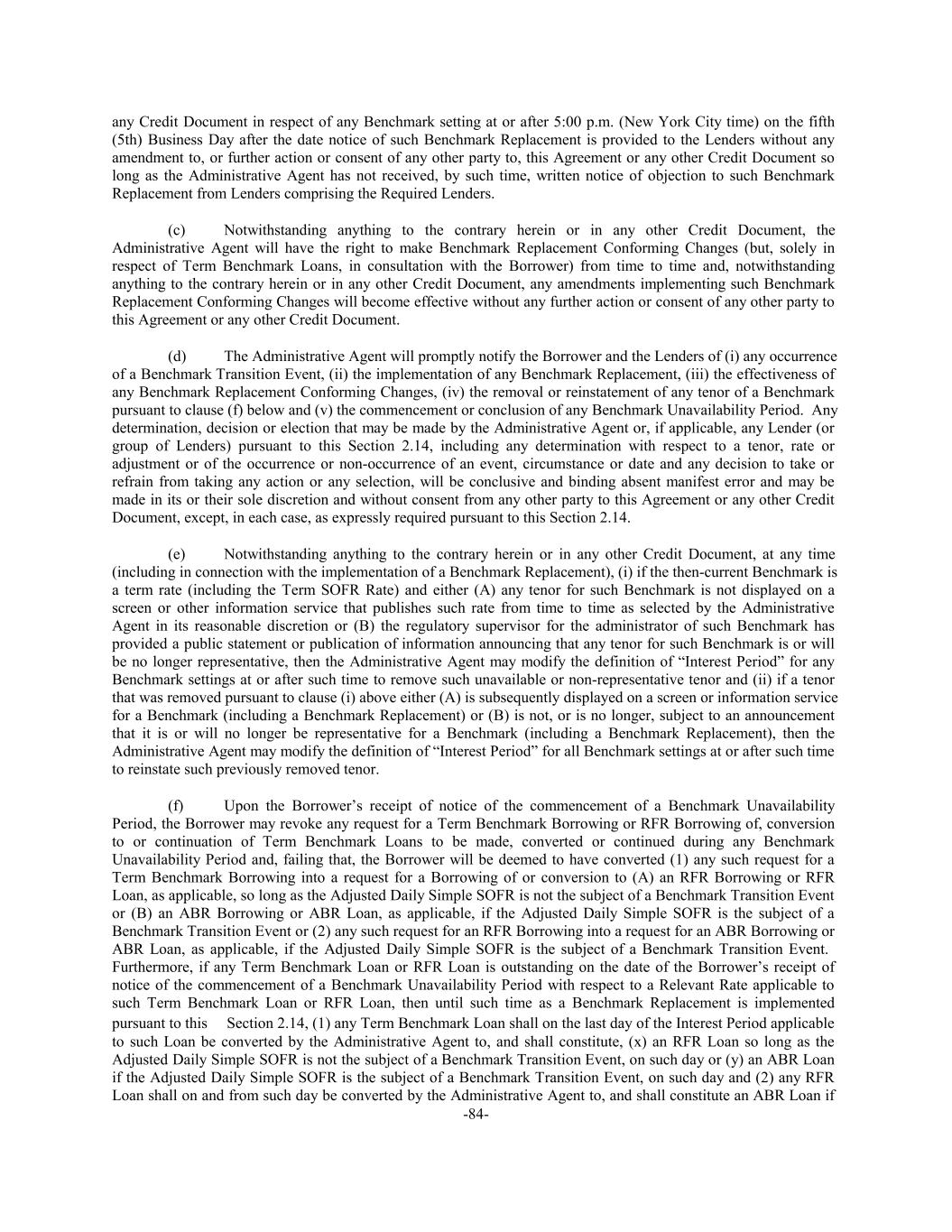 any Credit Document in respect of any Benchmark setting at or after 5:00 p.m. (New York City time) on the fifth (5th) Business Day after the date notice of such Benchmark Replacement is provided to the Lenders without any amendment to, or further action or consent of any other party to, this Agreement or any other Credit Document so long as the Administrative Agent has not received, by such time, written notice of objection to such Benchmark Replacement from Lenders comprising the Required Lenders.

(c) Notwithstanding anything to the contrary herein or in any other Credit Document, the Administrative Agent will have the right to make Benchmark Replacement Conforming Changes (but, solely in respect of Term Benchmark Loans, in consultation with the Borrower) from time to time and, notwithstanding anything to the contrary herein or in any other Credit Document, any amendments implementing such Benchmark Replacement Conforming Changes will become effective without any further action or consent of any other party to this Agreement or any other Credit Document.

(d) The Administrative Agent will promptly notify the Borrower and the Lenders of (i) any occurrence of a Benchmark Transition Event, (ii) the implementation of any Benchmark Replacement, (iii) the effectiveness of any Benchmark Replacement Conforming Changes, (iv) the removal or reinstatement of any tenor of a Benchmark pursuant to clause (f) below and (v) the commencement or conclusion of any Benchmark Unavailability Period. Any determination, decision or election that may be made by the Administrative Agent or, if applicable, any Lender (or group of Lenders) pursuant to this Section 2.14, including any determination with respect to a tenor, rate or adjustment or of the occurrence or non-occurrence of an event, circumstance or date and any decision to take or refrain from taking any action or any selection, will be conclusive and binding absent manifest error and may be made in its or their sole discretion and without consent from any other party to this Agreement or any other Credit Document, except, in each case, as expressly required pursuant to this Section 2.14.

(e) Notwithstanding anything to the contrary herein or in any other Credit Document, at any time (including in connection with the implementation of a Benchmark Replacement), (i) if the then-current Benchmark is a term rate (including the Term SOFR Rate) and either (A) any tenor for such Benchmark is not displayed on a screen or other information service that publishes such rate from time to time as selected by the Administrative Agent in its reasonable discretion or (B) the regulatory supervisor for the administrator of such Benchmark has provided a public statement or publication of information announcing that any tenor for such Benchmark is or will be no longer representative, then the Administrative Agent may modify the definition of “Interest Period” for any Benchmark settings at or after such time to remove such unavailable or non-representative tenor and (ii) if a tenor that was removed pursuant to clause (i) above either (A) is subsequently displayed on a screen or information service for a Benchmark (including a Benchmark Replacement) or (B) is not, or is no longer, subject to an announcement that it is or will no longer be representative for a Benchmark (including a Benchmark Replacement), then the Administrative Agent may modify the definition of “Interest Period” for all Benchmark settings at or after such time to reinstate such previously removed tenor.

(f) Upon the Borrower’s receipt of notice of the commencement of a Benchmark Unavailability Period, the Borrower may revoke any request for a Term Benchmark Borrowing or RFR Borrowing of, conversion to or continuation of Term Benchmark Loans to be made, converted or continued during any Benchmark Unavailability Period and, failing that, the Borrower will be deemed to have converted (1) any such request for a Term Benchmark Borrowing into a request for a Borrowing of or conversion to (A) an RFR Borrowing or RFR Loan, as applicable, so long as the Adjusted Daily Simple SOFR is not the subject of a Benchmark Transition Event or (B) an ABR Borrowing or ABR Loan, as applicable, if the Adjusted Daily Simple SOFR is the subject of a Benchmark Transition Event or (2) any such request for an RFR Borrowing into a request for an ABR Borrowing or ABR Loan, as applicable, if the Adjusted Daily Simple SOFR is the subject of a Benchmark Transition Event. Furthermore, if any Term Benchmark Loan or RFR Loan is outstanding on the date of the Borrower’s receipt of notice of the commencement of a Benchmark Unavailability Period with respect to a Relevant Rate applicable to such Term Benchmark Loan or RFR Loan, then until such time as a Benchmark Replacement is implemented pursuant to this Section 2.14, (1) any Term Benchmark Loan shall on the last day of the Interest Period applicable to such Loan be converted by the Administrative Agent to, and shall constitute, (x) an RFR Loan so long as the Adjusted Daily Simple SOFR is not the subject of a Benchmark Transition Event, on such day or (y) an ABR Loan if the Adjusted Daily Simple SOFR is the subject of a Benchmark Transition Event, on such day and (2) any RFR Loan shall on and from such day be converted by the Administrative Agent to, and shall constitute an ABR Loan if

-84-